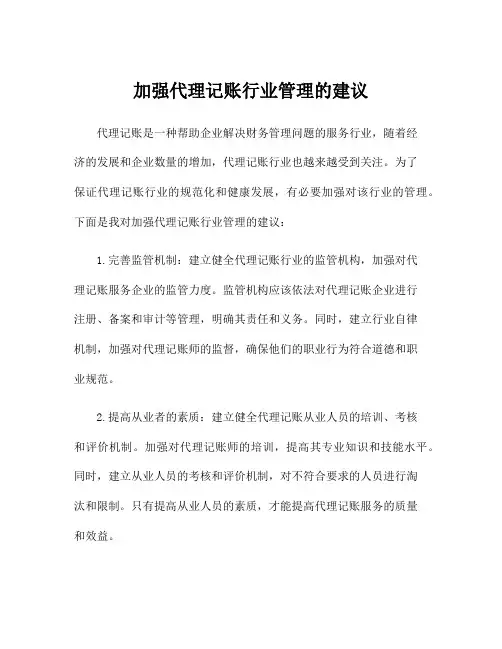 加强代理记账行业管理的建议

代理记账是一种帮助企业解决财务管理问题的服务行业，随着经济的发展和企业数量的增加，代理记账行业也越来越受到关注。为了保证代理记账行业的规范化和健康发展，有必要加强对该行业的管理。下面是我对加强代理记账行业管理的建议：

1.完善监管机制：建立健全代理记账行业的监管机构，加强对代理记账服务企业的监管力度。监管机构应该依法对代理记账企业进行注册、备案和审计等管理，明确其责任和义务。同时，建立行业自律机制，加强对代理记账师的监督，确保他们的职业行为符合道德和职业规范。

2.提高从业者的素质：建立健全代理记账从业人员的培训、考核和评价机制。加强对代理记账师的培训，提高其专业知识和技能水平。同时，建立从业人员的考核和评价机制，对不符合要求的人员进行淘汰和限制。只有提高从业人员的素质，才能提高代理记账服务的质量和效益。